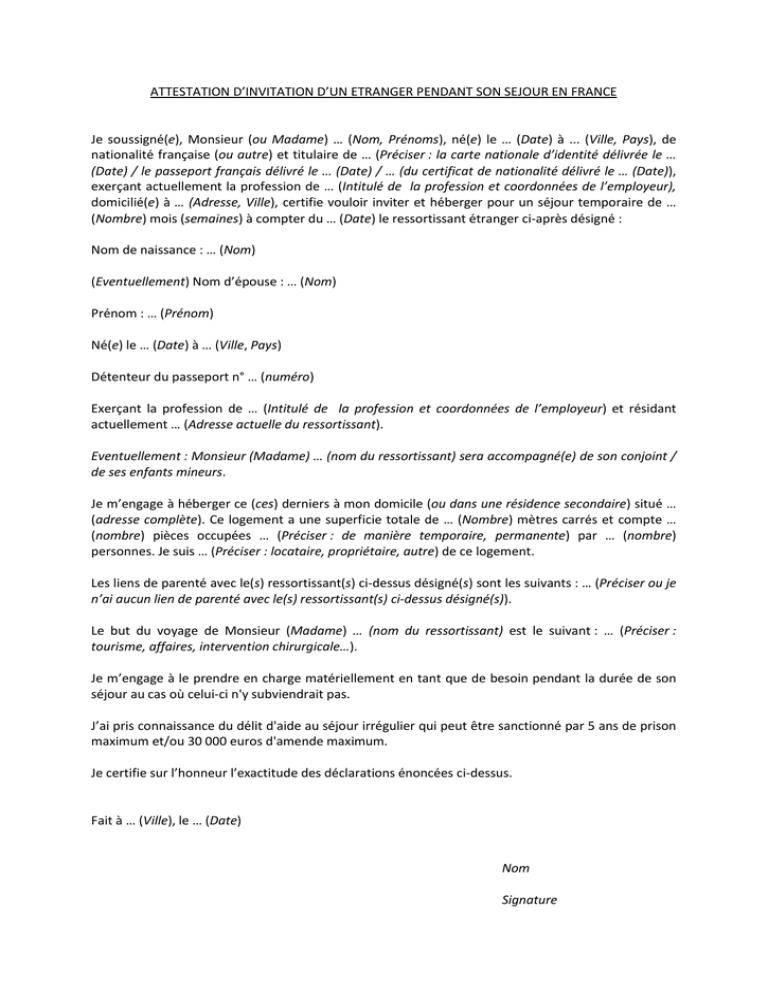 ATTESTATION D'INVITATION D'UN ETRANGER PENDANT SON SEJOUR EN FRANCE

Je soussigné(e), Monsieur (ou Madame) … (Nom, Prénoms), né(e) le … (Date) à ... (Ville, Pays), de nationalité française (ou autre) et titulaire de … (Préciser : la carte nationale d'identité délivrée le … (Date) / le passeport français délivré le … (Date) / … (du certificat de nationalité délivré le … (Date)), exerçant actuellement la profession de … (Intitulé de la profession et coordonnées de l'employeur), domicilié(e) à … (Adresse, Ville), certifie vouloir inviter et héberger pour un séjour temporaire de … (Nombre) mois (semaines) à compter du … (Date) le ressortissant étranger ci-après désigné :

Nom de naissance : … (Nom)

(Eventuellement) Nom d'épouse : … (Nom)

Prénom : … (Prénom)

Né(e) le … (Date) à … (Ville, Pays)

Détenteur du passeport n° … (numéro)

Exerçant la profession de … (Intitulé de la profession et coordonnées de l'employeur) et résidant actuellement … (Adresse actuelle du ressortissant).

Eventuellement : Monsieur (Madame) … (nom du ressortissant) sera accompagné(e) de son conjoint / de ses enfants mineurs.

Je m'engage à héberger ce (ces) derniers à mon domicile (ou dans une résidence secondaire) situé … (adresse complète). Ce logement a une superficie totale de … (Nombre) mètres carrés et compte … (nombre) pièces occupées … (Préciser : de manière temporaire, permanente) par … (nombre) personnes. Je suis … (Préciser : locataire, propriétaire, autre) de ce logement.

Les liens de parenté avec le(s) ressortissant(s) ci-dessus désigné(s) sont les suivants : … (Préciser ou je n'ai aucun lien de parenté avec le(s) ressortissant(s) ci-dessus désigné(s)).

Le but du voyage de Monsieur (Madame) … (nom du ressortissant) est le suivant : … (Préciser : tourisme, affaires, intervention chirurgicale…).

Je m'engage à le prendre en charge matériellement en tant que de besoin pendant la durée de son séjour au cas où celui-ci n'y subviendrait pas.

J'ai pris connaissance du délit d'aide au séjour irrégulier qui peut être sanctionné par 5 ans de prison maximum et/ou 30 000 euros d'amende maximum.

Je certifie sur l'honneur l'exactitude des déclarations énoncées ci-dessus.

Fait à … (Ville), le … (Date)

Nom

Signature